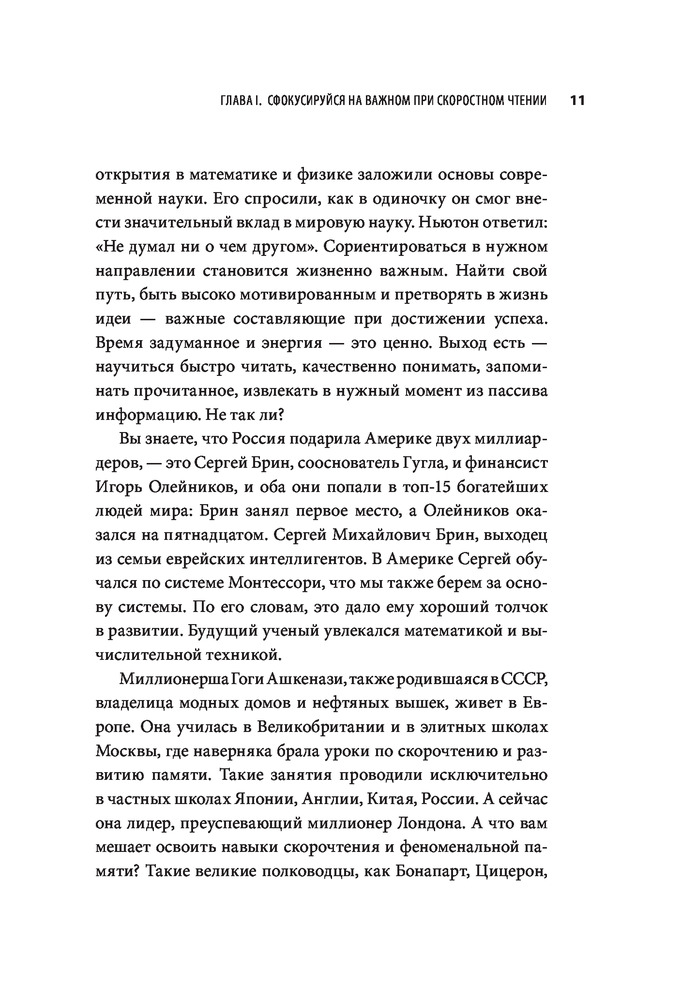 ГЛАВА I. СФОКУСИРУЙСЯ НА ВАЖНОМ ПРИ СКОРОСТНОМ ЧТЕНИИ 11

открытия в математике и физике заложили основы современной науки. Его спросили, как в одиночку он смог внести значительный вклад в мировую науку. Ньютон ответил: «Не думал ни о чем другом». Сориентироваться в нужном направлении становится жизненно важным. Найти свой путь, быть высоко мотивированным и претворять в жизнь идеи — важные составляющие при достижении успеха. Время задуманное и энергия — это ценно. Выход есть — научиться быстро читать, качественно понимать, запоминать прочитанное, извлекать в нужный момент из пассива информацию. Не так ли?

Вы знаете, что Россия подарила Америке двух миллиардеров, — это Сергей Брин, сооснователь Гугла, и финансист Игорь Олейников, и оба они попали в топ-15 богатейших людей мира: Брин занял первое место, а Олейников оказался на пятнадцатом. Сергей Михайлович Брин, выходец из семьи еврейских интеллигентов. В Америке Сергей обучался по системе Монтессори, что мы также берем за основу системы. По его словам, это дало ему хороший толчок в развитии. Будущий ученый увлекался математикой и вычислительной техникой.

Миллионерша Гоги Ашкенази, также родившаяся в СССР, владелица модных домов и нефтяных вышек, живет в Европе. Она училась в Великобритании и в элитных школах Москвы, где наверняка брала уроки по скорочтению и развитию памяти. Такие занятия проводили исключительно в частных школах Японии, Англии, Китая, России. А сейчас она лидер, преуспевающий миллионер Лондона. А что вам мешает освоить навыки скорочтения и феноменальной памяти? Такие великие полководцы, как Бонапарт, Цицерон,